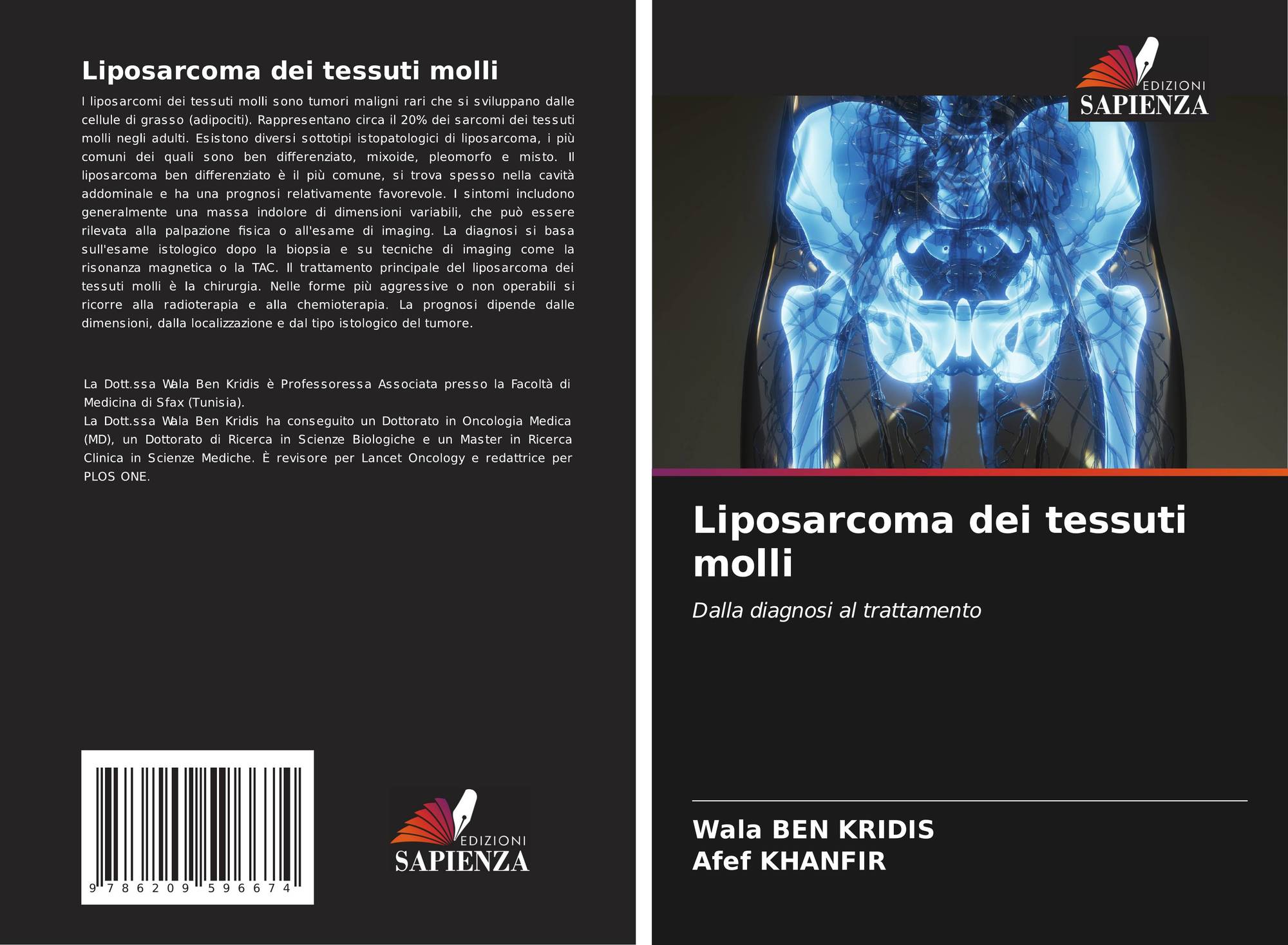 Liposarcoma dei tessuti molli

I liposarcomi dei tessuti molli sono tumori maligni rari che si sviluppano dalle cellule di grasso (adipociti). Rappresentano circa il 20% dei sarcomi dei tessuti molli negli adulti. Esistono diversi sottotipi istopatologici di liposarcoma, i più comuni dei quali sono ben differenziato, mixoide, pleomorfo e misto. Il liposarcoma ben differenziato è il più comune, si trova spesso nella cavità addominale e ha una prognosi relativamente favorevole. I sintomi includono generalmente una massa indolore di dimensioni variabili, che può essere rilevata alla palpazione fisica o all'esame di imaging. La diagnosi si basa sull'esame istologico dopo la biopsia e su tecniche di imaging come la risonanza magnetica o la TAC. Il trattamento principale del liposarcoma dei tessuti molli è la chirurgia. Nelle forme più aggressive o non operabili si ricorre alla radioterapia e alla chemioterapia. La prognosi dipende dalle dimensioni, dalla localizzazione e dal tipo istologico del tumore.

La Dott.ssa Wala Ben Kridis è Professoressa Associata presso la Facoltà di Medicina di Sfax (Tunisia).
La Dott.ssa Wala Ben Kridis ha conseguito un Dottorato in Oncologia Medica (MD), un Dottorato di Ricerca in Scienze Biologiche e un Master in Ricerca Clinica in Scienze Mediche. È revisore per Lancet Oncology e redattrice per PLOS ONE.

9 786209 596674

EDIZIONI
SAPIENZA

EDIZIONI
SAPIENZA

Liposarcoma dei tessuti molli

Dalla diagnosi al trattamento

Wala BEN KRIDIS
Afef KHANFIR